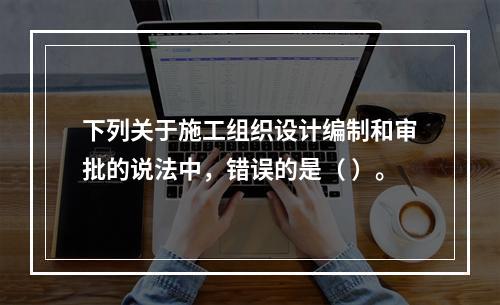 下列关于施工组织设计编制和审批的说法中，错误的是（ ）。